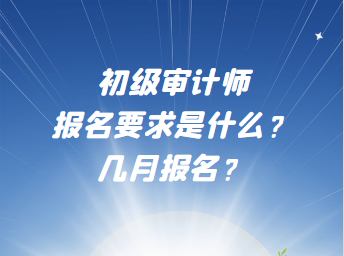 初级审计师
报名要求是什么？
几月报名？